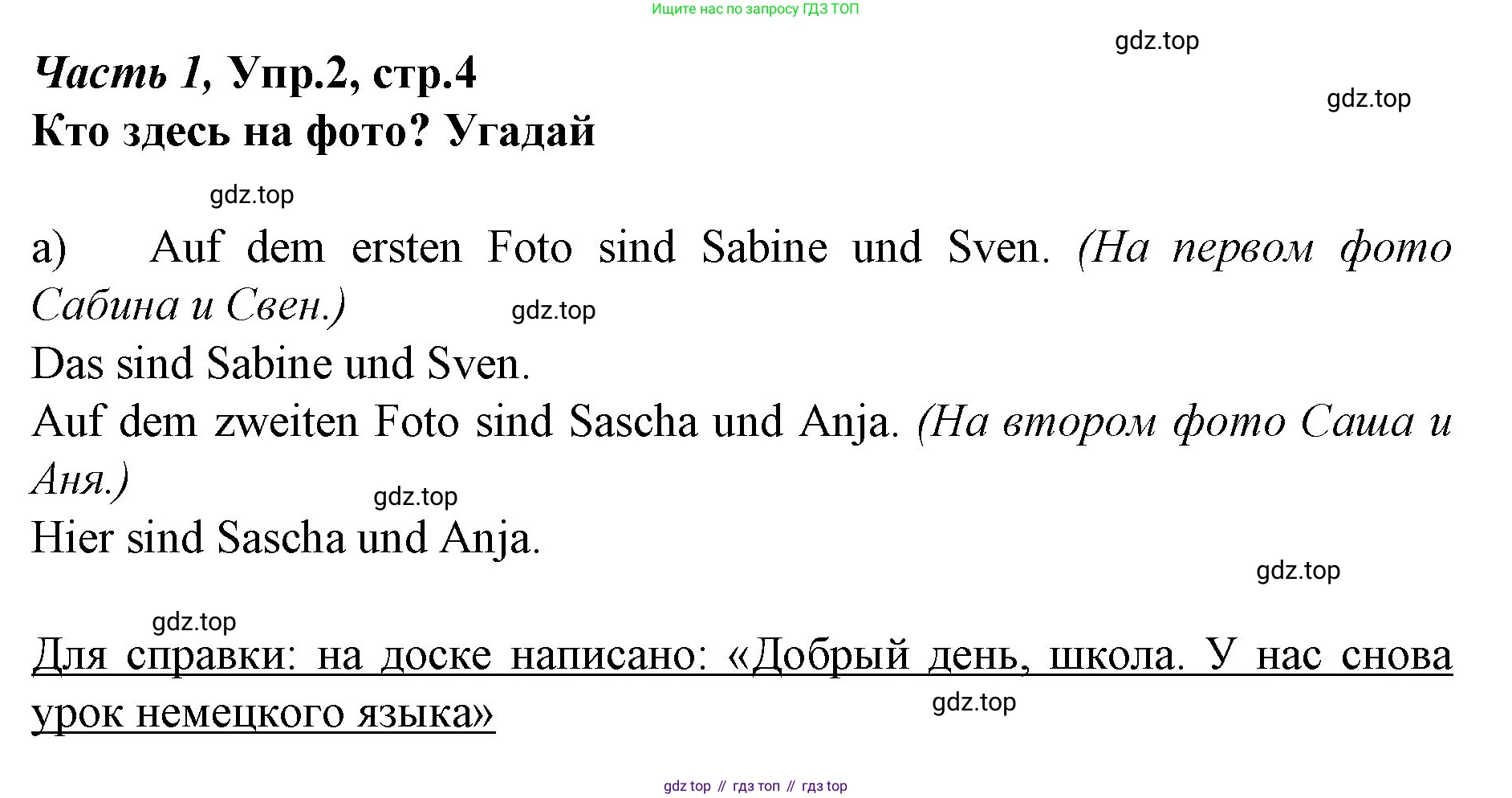 Ищите нас по запросу ГДЗ ТОП

gdz.top

Часть 1, Упр.2, стр.4

gdz.top

Кто здесь на фото? Угадай

gdz.top

a) Auf dem ersten Foto sind Sabine und Sven. (На первом фото Сабина и Свен.)

gdz.top

Das sind Sabine und Sven.

Auf dem zweiten Foto sind Sascha und Anja. (На втором фото Саша и Аня.)

gdz.top

Hier sind Sascha und Anja.

gdz.top

gdz.top

Для справки: на доске написано: «Добрый день, школа. У нас снова урок немецкого языка»

gdz.top

gdz top // гдз топ // гдз top